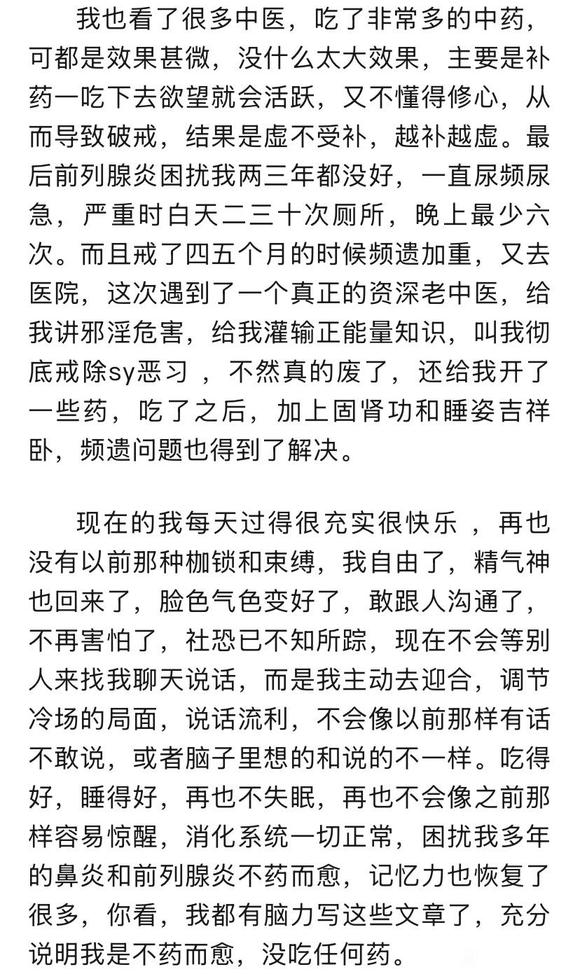 我也看了很多中医，吃了非常多的中药，可都是效果甚微，没什么太大效果，主要是补药一吃下去欲望就会活跃，又不懂得修心，从而导致破戒，结果是虚不受补，越补越虚。最后前列腺炎困扰我两三年都没好，一直尿频尿急，严重时白天二三十次厕所，晚上最少六次。而且戒了四五个月的时候频遗加重，又去医院，这次遇到了一个真正的资深老中医，给我讲邪淫危害，给我灌输正能量知识，叫我彻底戒除sy恶习 ，不然真的废了，还给我开了一些药，吃了之后，加上固肾功和睡姿吉祥卧，频遗问题也得到了解决。

现在的我每天过得很充实很快乐 ，再也没有以前那种枷锁和束缚，我自由了，精气神也回来了，脸色气色变好了，敢跟人沟通了，不再害怕了，社恐已不知所踪，现在不会等别人来找我聊天说话，而是我主动去迎合，调节冷场的局面，说话流利，不会像以前那样有话不敢说，或者脑子里想的和说的不一样。吃得好，睡得好，再也不失眠，再也不会像之前那样容易惊醒，消化系统一切正常，困扰我多年的鼻炎和前列腺炎不药而愈，记忆力也恢复了很多，你看，我都有脑力写这些文章了，充分说明我是不药而愈，没吃任何药。